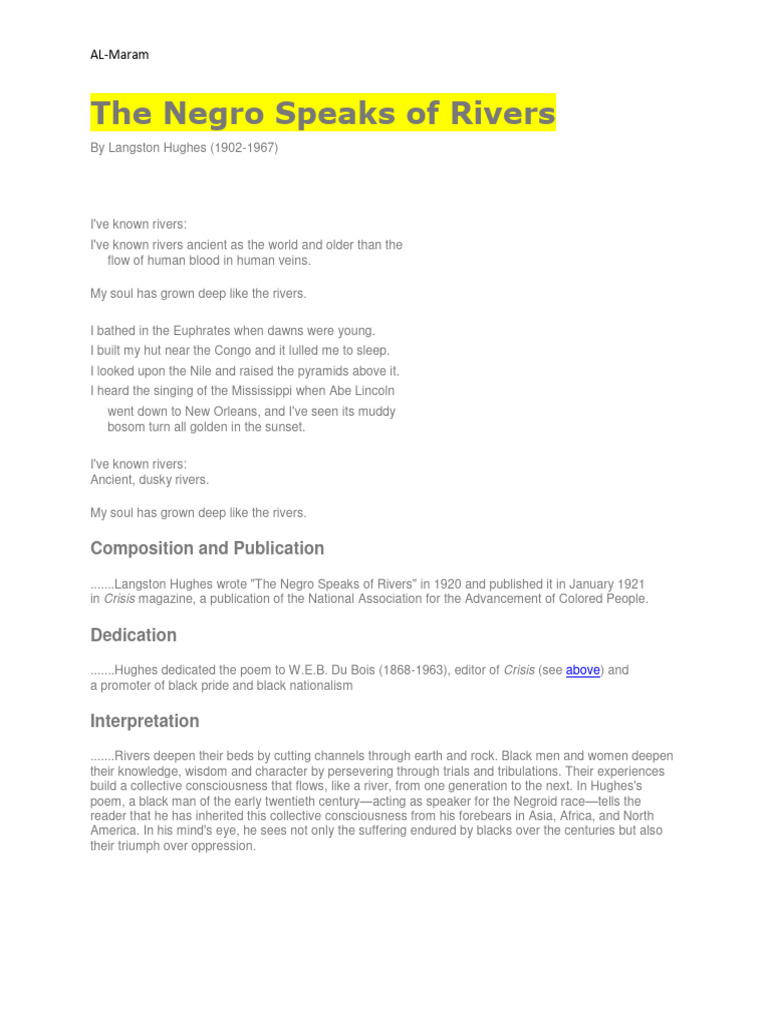 AL-Maram

The Negro Speaks of Rivers

By Langston Hughes (1902-1967)

I've known rivers:
I've known rivers ancient as the world and older than the flow of human blood in human veins.

My soul has grown deep like the rivers.

I bathed in the Euphrates when dawns were young.
I built my hut near the Congo and it lulled me to sleep.
I looked upon the Nile and raised the pyramids above it.
I heard the singing of the Mississippi when Abe Lincoln went down to New Orleans, and I've seen its muddy bosom turn all golden in the sunset.

I've known rivers:
Ancient, dusky rivers.

My soul has grown deep like the rivers.

Composition and Publication

.......Langston Hughes wrote "The Negro Speaks of Rivers" in 1920 and published it in January 1921 in Crisis magazine, a publication of the National Association for the Advancement of Colored People.

Dedication

.......Hughes dedicated the poem to W.E.B. Du Bois (1868-1963), editor of Crisis (see above) and a promoter of black pride and black nationalism

Interpretation

.......Rivers deepen their beds by cutting channels through earth and rock. Black men and women deepen their knowledge, wisdom and character by persevering through trials and tribulations. Their experiences build a collective consciousness that flows, like a river, from one generation to the next. In Hughes's poem, a black man of the early twentieth century—acting as speaker for the Negroid race—tells the reader that he has inherited this collective consciousness from his forebears in Asia, Africa, and North America. In his mind's eye, he sees not only the suffering endured by blacks over the centuries but also their triumph over oppression.